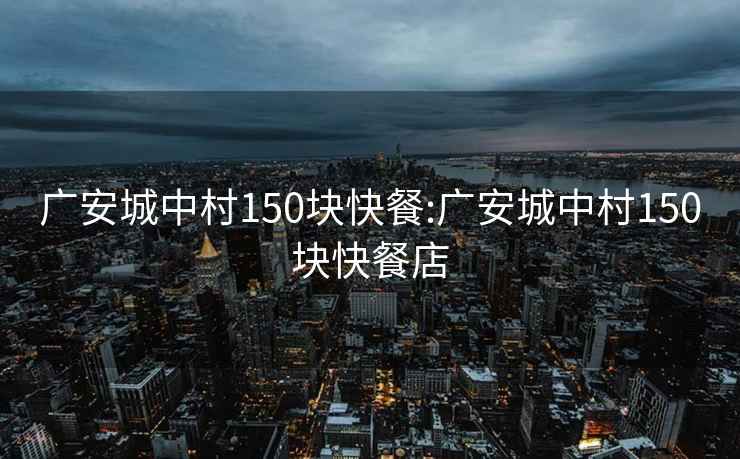 广安城中村150块快餐:广安城中村150块快餐店